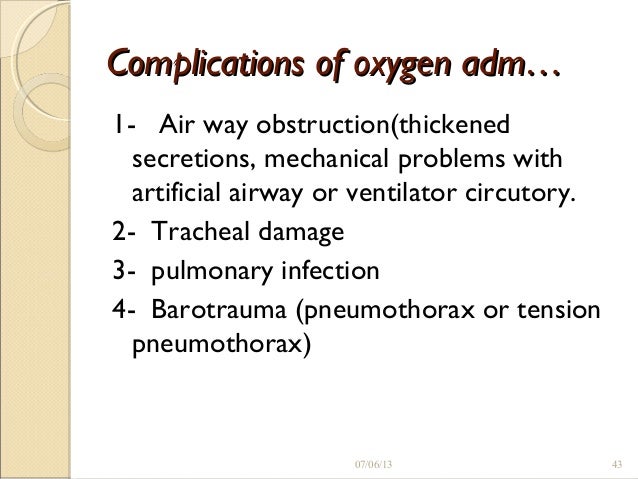 Complications of oxygen adm…

1- Air way obstruction(thickened secretions, mechanical problems with artificial airway or ventilator circutory.

2- Tracheal damage

3- pulmonary infection

4- Barotrauma (pneumothorax or tension pneumothorax)

07/06/13

43